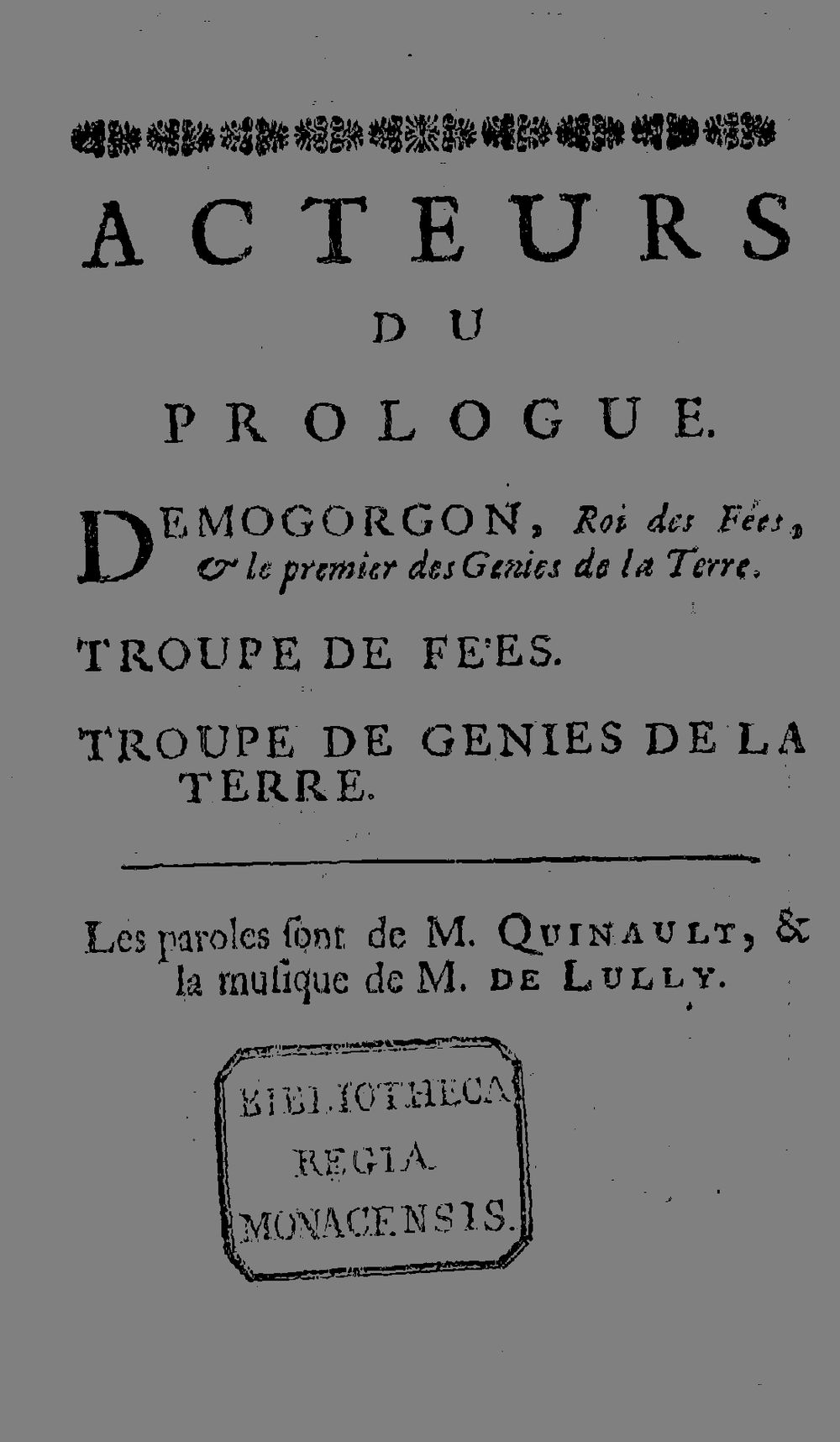 ACTEURS
DU
PROLOGUE.

DEMOGORGON, Roi des Fées, & le premier des Genies de la Terre.

TROUPE DE FE'ES.

TROUPE DE GENIES DE LA TERRE.

Les paroles sont de M. QUINAULT, & la musique de M. DE LULLY.

BIBLIOTHECA
REGIA
MONACENSIS.